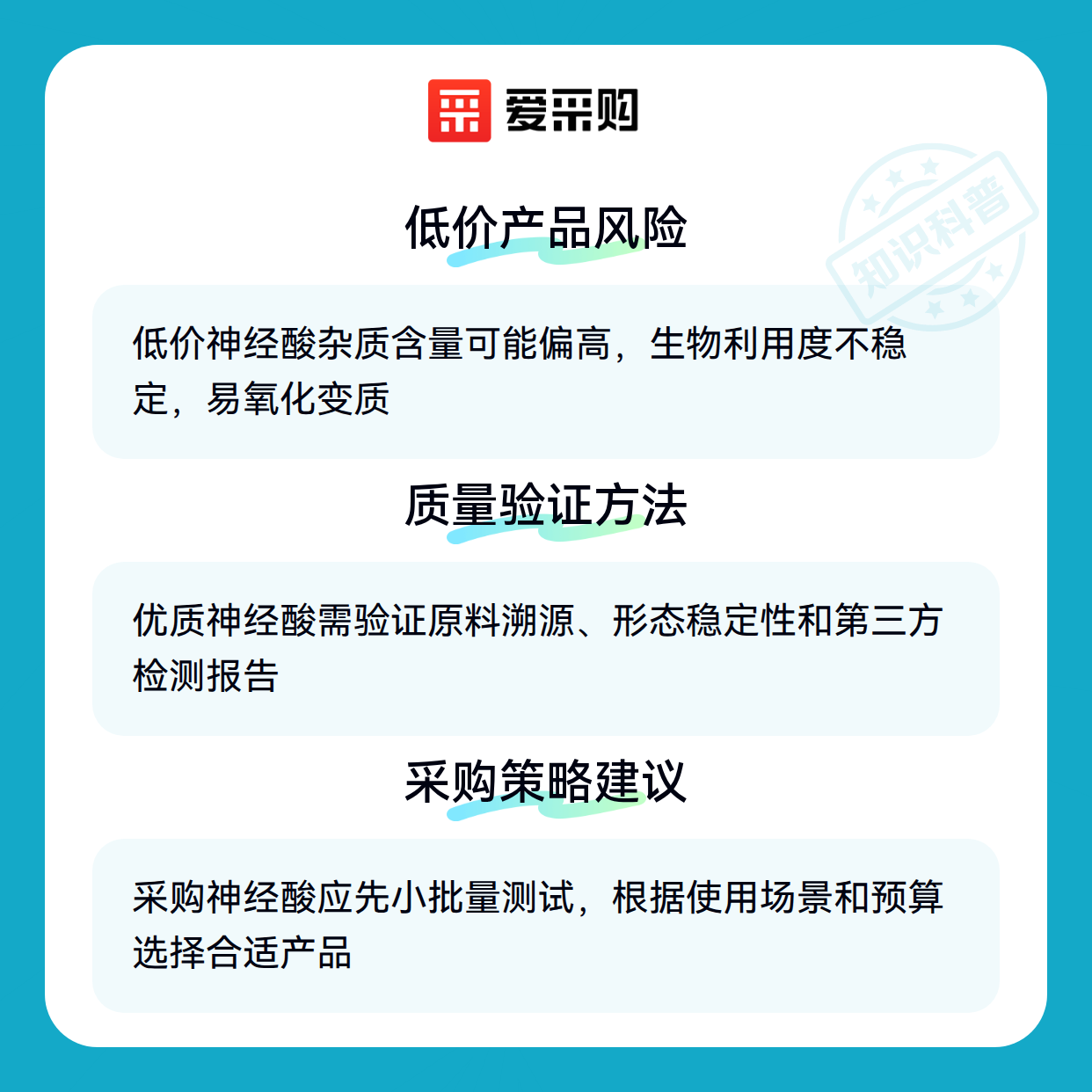 爱采购

低价产品风险

低价神经酸杂质含量可能偏高，生物利用度不稳定，易氧化变质

质量验证方法

优质神经酸需验证原料溯源、形态稳定性和第三方检测报告

采购策略建议

采购神经酸应先小批量测试，根据使用场景和预算选择合适产品

知识科普